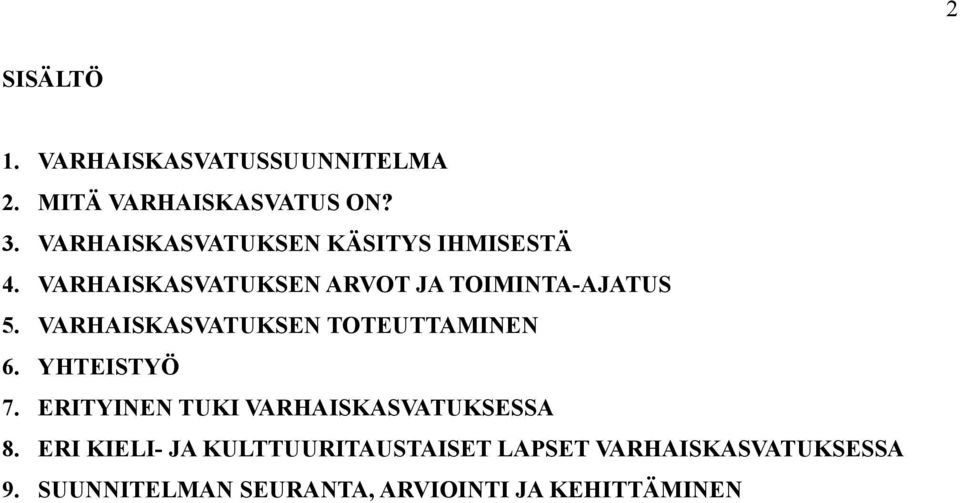 2

SISÄLTÖ

1. VARHAISKASVATUSSUUNNITELMA
2. MITÄ VARHAISKASVATUS ON?
3. VARHAISKASVATUKSEN KÄSITYS IHMISESTÄ
4. VARHAISKASVATUKSEN ARVOT JA TOIMINTA-AJATUS
5. VARHAISKASVATUKSEN TOTEUTTAMINEN
6. YHTEISTYÖ
7. ERITYINEN TUKI VARHAISKASVATUKSESSA
8. ERI KIELI- JA KULTTUURITAUSTAISET LAPSET VARHAISKASVATUKSESSA
9. SUUNNITELMAN SEURANTA, ARVIOINTI JA KEHITTÄMINEN